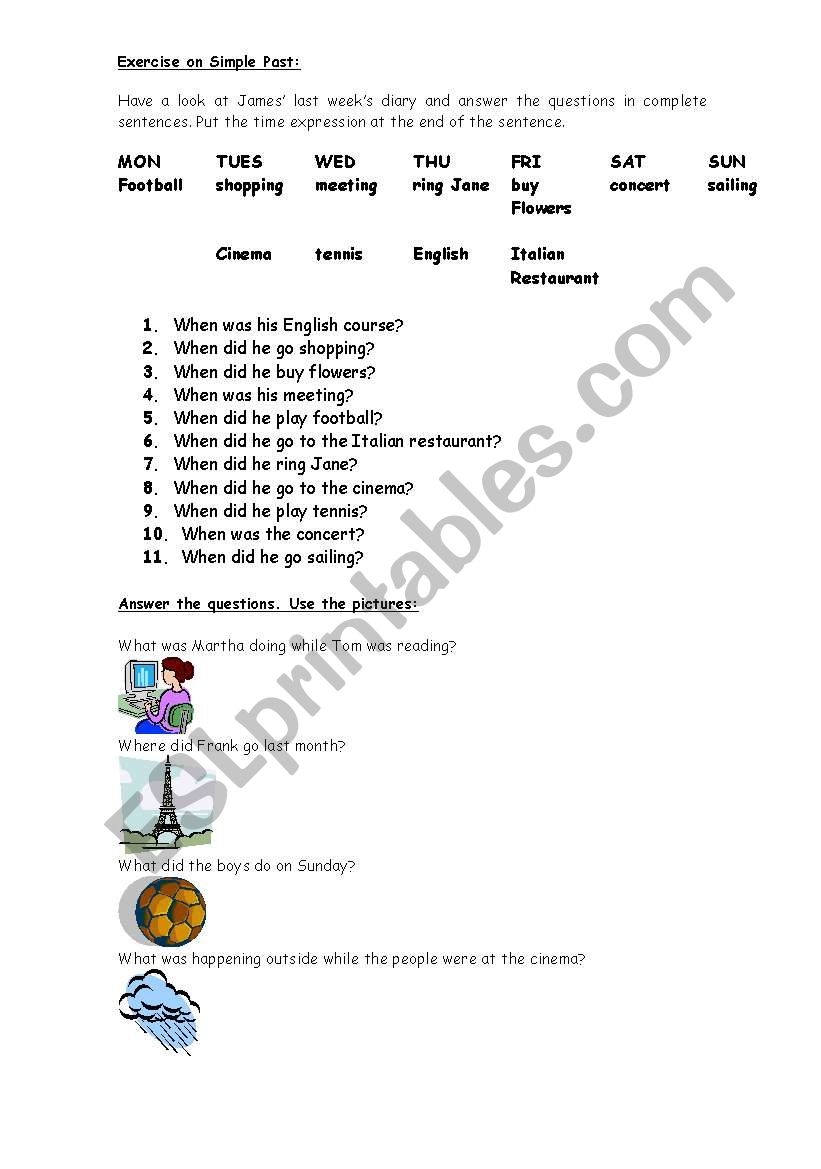 Exercise on Simple Past:

Have a look at James' last week's diary and answer the questions in complete sentences. Put the time expression at the end of the sentence.

| MON | TUES | WED | THU | FRI | SAT | SUN |
|---|---|---|---|---|---|---|
| Football | shopping | meeting | ring Jane | buy Flowers | concert | sailing |
| | Cinema | tennis | English | Italian Restaurant | | |

1. When was his English course?
2. When did he go shopping?
3. When did he buy flowers?
4. When was his meeting?
5. When did he play football?
6. When did he go to the Italian restaurant?
7. When did he ring Jane?
8. When did he go to the cinema?
9. When did he play tennis?
10. When was the concert?
11. When did he go sailing?

Answer the questions. Use the pictures:

What was Martha doing while Tom was reading?

Where did Frank go last month?

What did the boys do on Sunday?

What was happening outside while the people were at the cinema?

ESLprintables.com